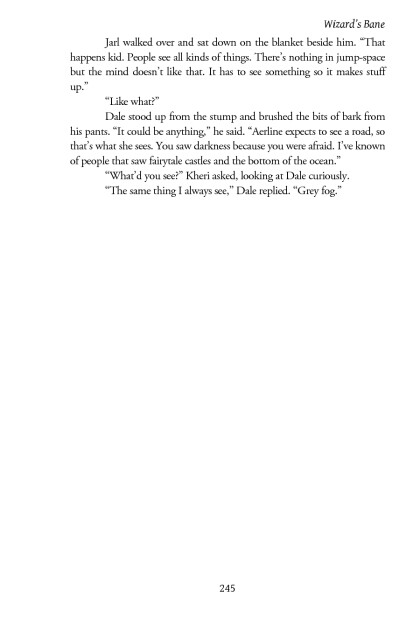 Wizard's Bane

Jarl walked over and sat down on the blanket beside him. "That happens kid. People see all kinds of things. There's nothing in jump-space but the mind doesn't like that. It has to see something so it makes stuff up."

"Like what?"

Dale stood up from the stump and brushed the bits of bark from his pants. "It could be anything," he said. "Aerline expects to see a road, so that's what she sees. You saw darkness because you were afraid. I've known of people that saw fairytale castles and the bottom of the ocean."

"What'd you see?" Kheri asked, looking at Dale curiously.

"The same thing I always see," Dale replied. "Grey fog."

245